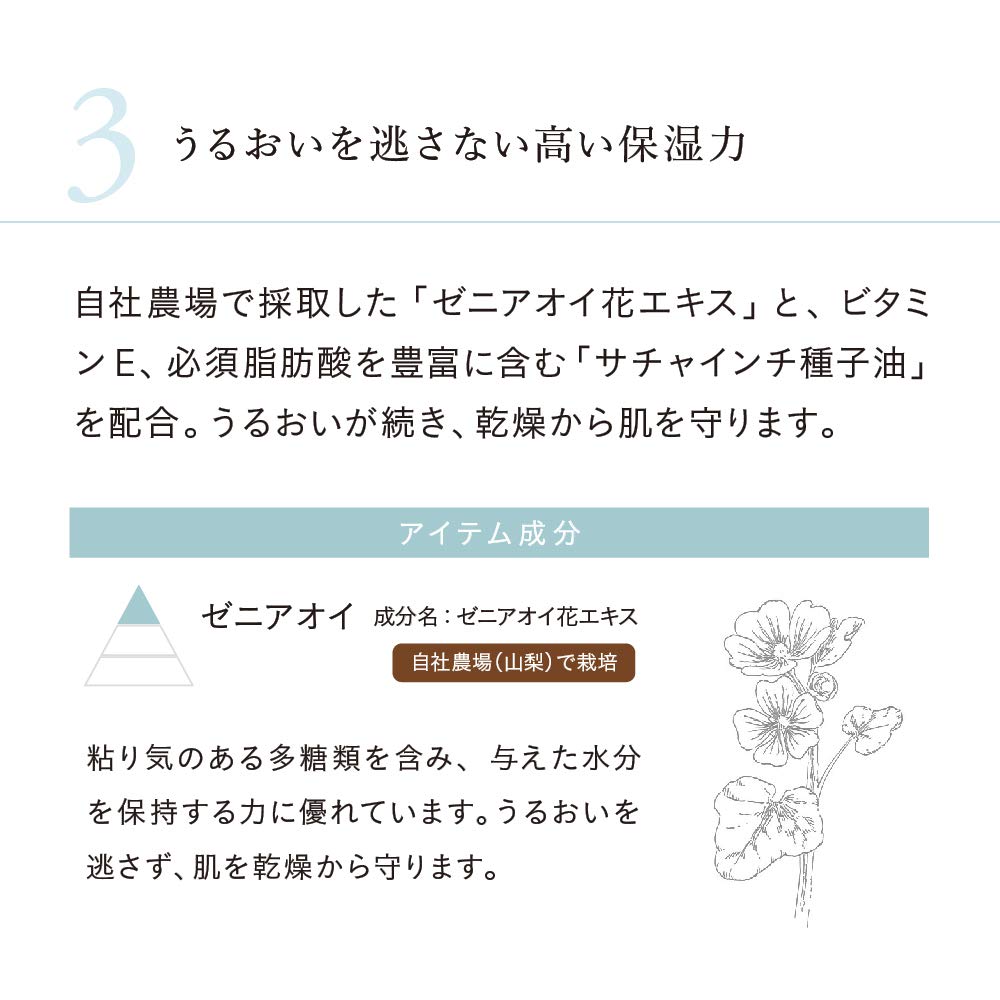 3 うるおいを逃さない高い保湿力

自社農場で採取した「ゼニアオイ花エキス」と、ビタミンE、必須脂肪酸を豊富に含む「サチャインチ種子油」を配合。うるおいが続き、乾燥から肌を守ります。

アイテム成分

ゼニアオイ 成分名：ゼニアオイ花エキス

自社農場（山梨）で栽培

粘り気のある多糖類を含み、与えた水分を保持する力に優れています。うるおいを逃さず、肌を乾燥から守ります。